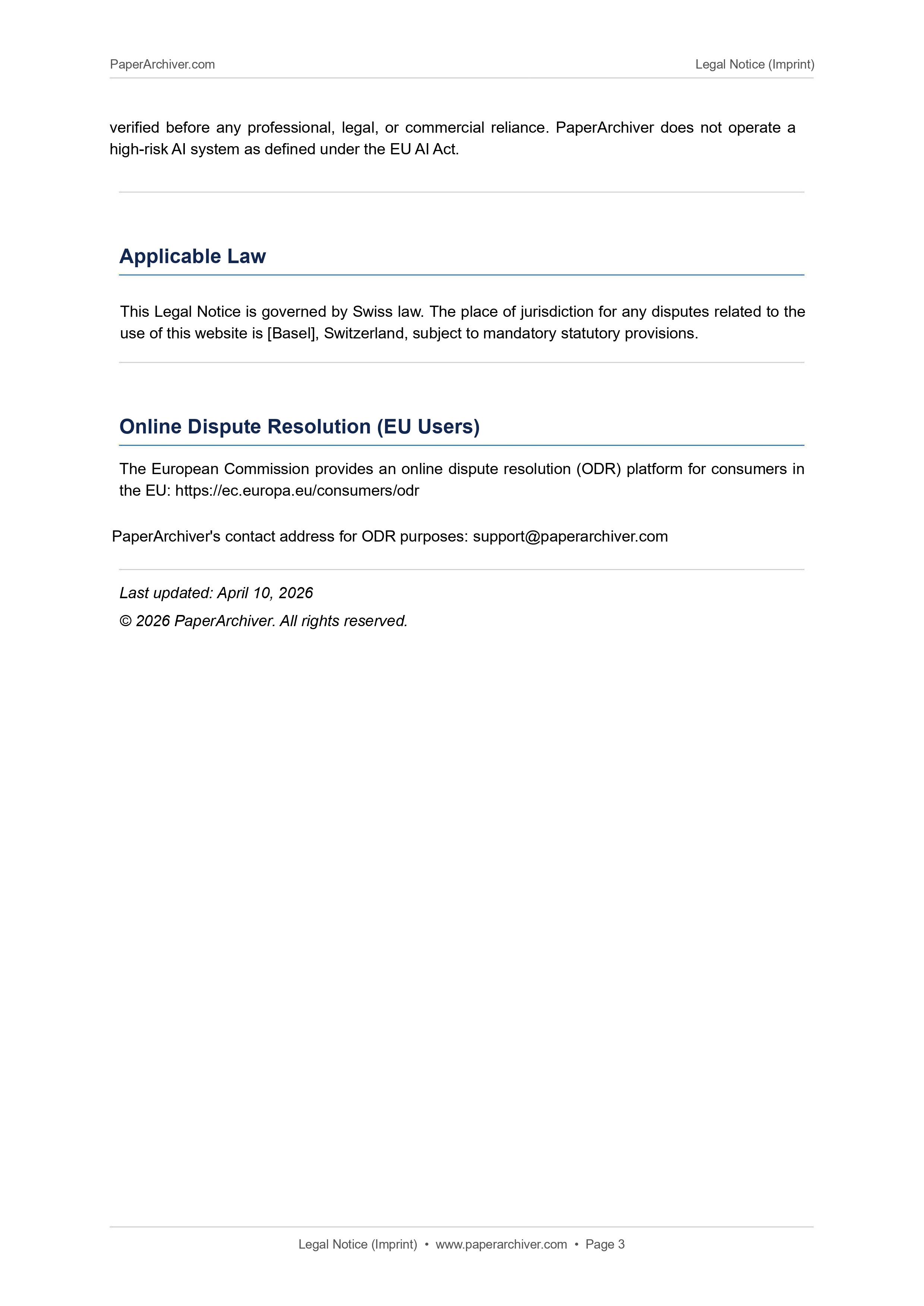 PaperArchiver.com

Legal Notice (Imprint)

verified before any professional, legal, or commercial reliance. PaperArchiver does not operate a high-risk AI system as defined under the EU AI Act.

Applicable Law

This Legal Notice is governed by Swiss law. The place of jurisdiction for any disputes related to the use of this website is [Basel], Switzerland, subject to mandatory statutory provisions.

Online Dispute Resolution (EU Users)

The European Commission provides an online dispute resolution (ODR) platform for consumers in the EU: https://ec.europa.eu/consumers/odr

PaperArchiver's contact address for ODR purposes: support@paperarchiver.com

Last updated: April 10, 2026

© 2026 PaperArchiver. All rights reserved.

Legal Notice (Imprint) • www.paperarchiver.com • Page 3